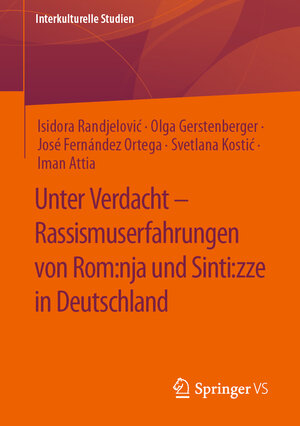 Interkulturelle Studien

Isidora Randjelović · Olga Gerstenberger · José Fernández Ortega · Svetlana Kostić · Iman Attia

Unter Verdacht – Rassismuserfahrungen von Rom:nja und Sinti:zze in Deutschland

Springer VS